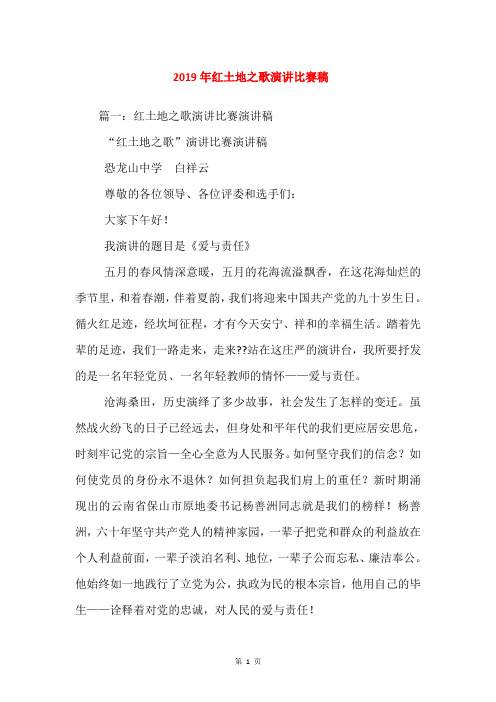 2019年红土地之歌演讲比赛稿

篇一：红土地之歌演讲比赛演讲稿

“红土地之歌”演讲比赛演讲稿

恐龙山中学　白祥云

尊敬的各位领导、各位评委和选手们：

大家下午好！

我演讲的题目是《爱与责任》

五月的春风情深意暖，五月的花海流溢飘香，在这花海灿烂的季节里，和着春潮，伴着夏韵，我们将迎来中国共产党的九十岁生日。循火红足迹，经坎坷征程，才有今天安宁、祥和的幸福生活。踏着先辈的足迹，我们一路走来，走来??站在这庄严的演讲台，我所要抒发的是一名年轻党员、一名年轻教师的情怀——爱与责任。

沧海桑田，历史演绎了多少故事，社会发生了怎样的变迁。虽然战火纷飞的日子已经远去，但身处和平年代的我们更应居安思危，时刻牢记党的宗旨一全心全意为人民服务。如何坚守我们的信念？如何使党员的身份永不退休？如何担负起我们肩上的重任？新时期涌现出的云南省保山市原地委书记杨善洲同志就是我们的榜样！杨善洲，六十年坚守共产党人的精神家园，一辈子把党和群众的利益放在个人利益前面，一辈子淡泊名利、地位，一辈子公而忘私、廉洁奉公。他始终如一地践行了立党为公，执政为民的根本宗旨，他用自己的毕生——诠释着对党的忠诚，对人民的爱与责任！

第 1 页